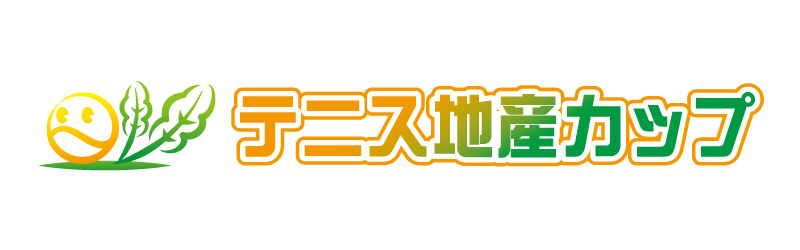 テニス地産カップ